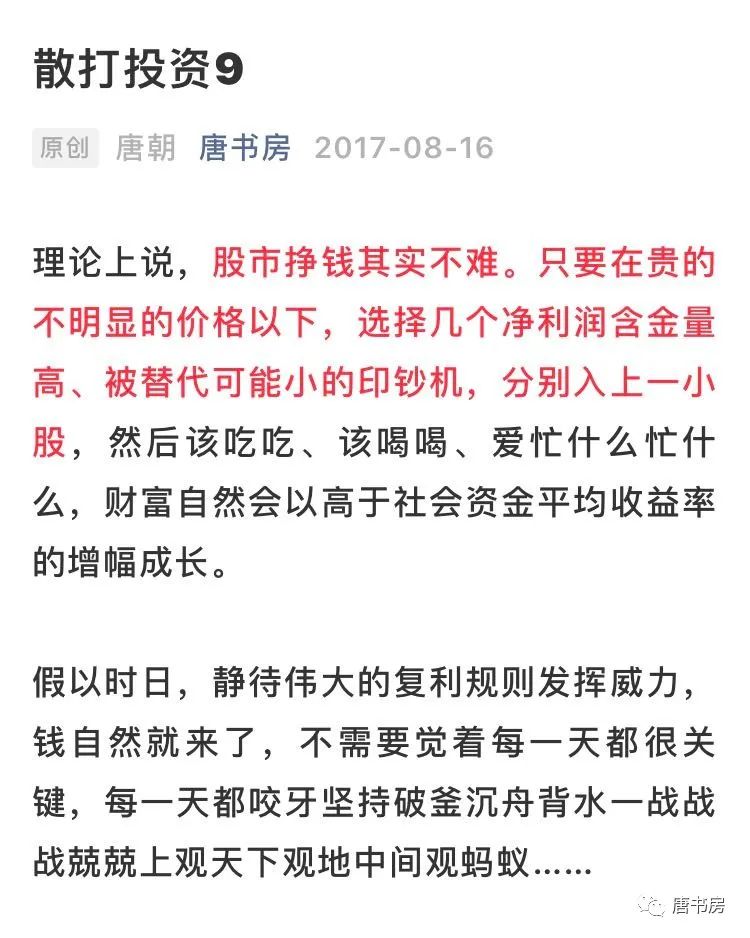 散打投资9

原创 唐朝 唐书房 2017-08-16

理论上说，股市挣钱其实不难。只要在贵的不明显的价格以下，选择几个净利润含金量高、被替代可能小的印钞机，分别入上一小股，然后该吃吃、该喝喝、爱忙什么忙什么，财富自然会以高于社会资金平均收益率的增幅成长。

假以时日，静待伟大的复利规则发挥威力，钱自然就来了，不需要觉着每一天都很关键，每一天都咬牙坚持破釜沉舟背水一战战战兢兢上观天下观地中间观蚂蚁……

唐书房